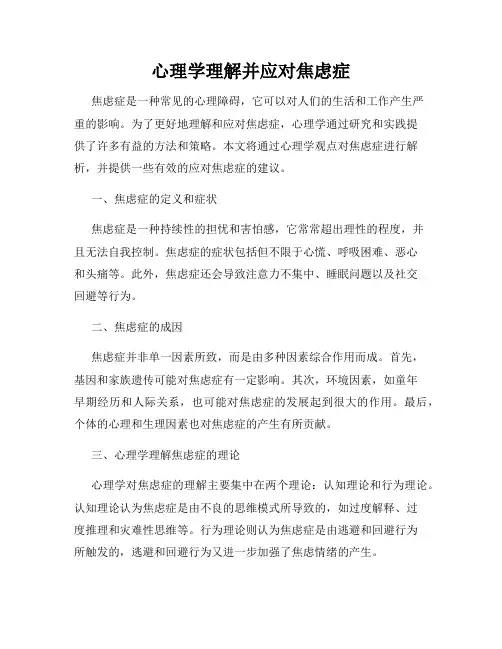 心理学理解并应对焦虑症

焦虑症是一种常见的心理障碍，它可以对人们的生活和工作产生严重的影响。为了更好地理解和应对焦虑症，心理学通过研究和实践提供了许多有益的方法和策略。本文将通过心理学观点对焦虑症进行解析，并提供一些有效的应对焦虑症的建议。

一、焦虑症的定义和症状

焦虑症是一种持续性的担忧和害怕感，它常常超出理性的程度，并且无法自我控制。焦虑症的症状包括但不限于心慌、呼吸困难、恶心和头痛等。此外，焦虑症还会导致注意力不集中、睡眠问题以及社交回避等行为。

二、焦虑症的成因

焦虑症并非单一因素所致，而是由多种因素综合作用而成。首先，基因和家族遗传可能对焦虑症有一定影响。其次，环境因素，如童年早期经历和人际关系，也可能对焦虑症的发展起到很大的作用。最后，个体的心理和生理因素也对焦虑症的产生有所贡献。

三、心理学理解焦虑症的理论

心理学对焦虑症的理解主要集中在两个理论：认知理论和行为理论。认知理论认为焦虑症是由不良的思维模式所导致的，如过度解释、过度推理和灾难性思维等。行为理论则认为焦虑症是由逃避和回避行为所触发的，逃避和回避行为又进一步加强了焦虑情绪的产生。